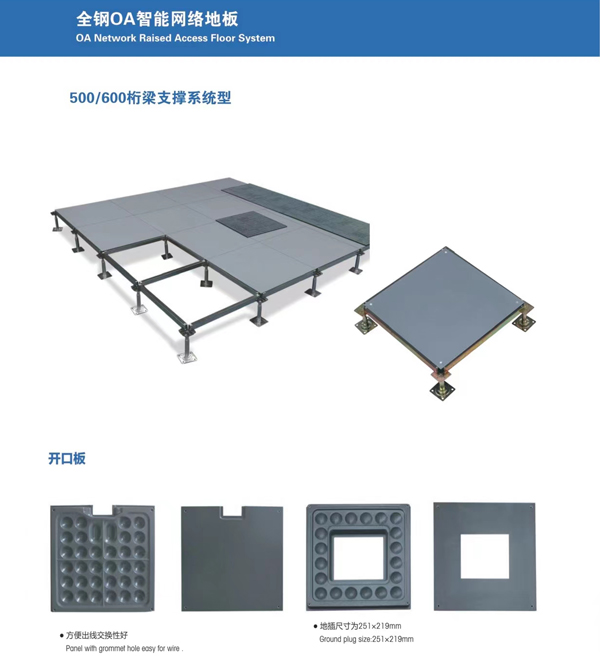 全钢OA智能网络地板
OA Network Raised Access Floor System

500/600桁梁支撑系统型

开口板

• 方便出线交换性好
Panel with grommet hole easy for wire .

• 地插尺寸为251×219mm
Ground plug size:251×219mm